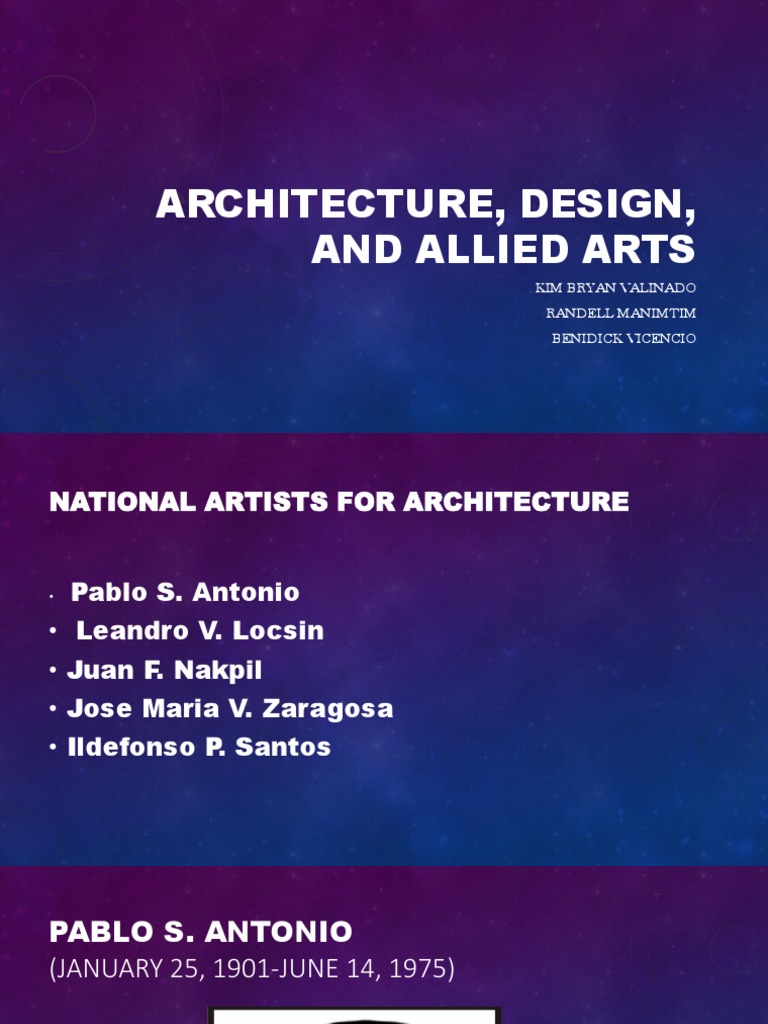 ARCHITECTURE, DESIGN, AND ALLIED ARTS

KIM BRYAN VALINADO
RANDELL MANIMTIM
BENIDICK VICENCIO

NATIONAL ARTISTS FOR ARCHITECTURE

• Pablo S. Antonio
• Leandro V. Locsin
• Juan F. Nakpil
• Jose Maria V. Zaragosa
• Ildefonso P. Santos

PABLO S. ANTONIO
(JANUARY 25, 1901-JUNE 14, 1975)